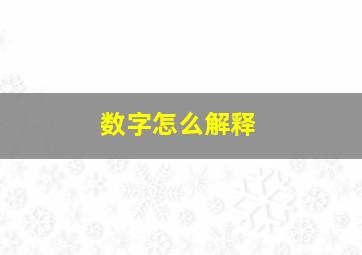 数字怎么解释